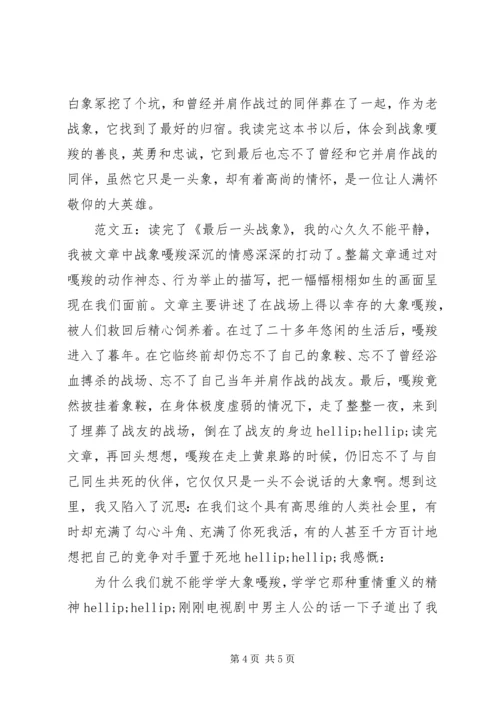 白象冢挖了个坑，和曾经并肩作战过的同伴葬在了一起，作为老战象，它找到了最好的归宿。我读完这本书以后，体会到战象嘎羧的善良，英勇和忠诚，它到最后也忘不了曾经和它并肩作战的同伴，虽然它只是一头象，却有着高尚的情怀，是一位让人满怀敬仰的大英雄。

范文五：读完了《最后一头战象》，我的心久久不能平静，我被文章中战象嘎羧深沉的情感深深的打动了。整篇文章通过对嘎羧的动作神态、行为举止的描写，把一幅幅栩栩如生的画面呈现在我们面前。文章主要讲述了在战场上得以幸存的大象嘎羧，被人们救回后精心饲养着。在过了二十多年悠闲的生活后，嘎羧进入了暮年。在它临终前却仍忘不了自己的象鞍、忘不了曾经浴血搏杀的战场、忘不了自己当年并肩作战的战友。最后，嘎羧竟然披挂着象鞍，在身体极度虚弱的情况下，走了整整一夜，来到了埋葬了战友的战场，倒在了战友的身边 hellip;hellip;读完文章，再回头想想，嘎羧在走上黄泉路的时候，仍旧忘不了与自己同生共死的伙伴，它仅仅只是一头不会说话的大象啊。想到这里，我又陷入了沉思：在我们这个具有高思维的人类社会里，有时却充满了勾心斗角、充满了你死我活，有的人甚至千方百计地想把自己的竞争对手置于死地 hellip;hellip;我感慨：

为什么我们就不能学学大象嘎羧，学学它那种重情重义的精神 hellip;hellip;刚刚电视剧中男主人公的话一下子道出了我

第 4 页 共 5 页